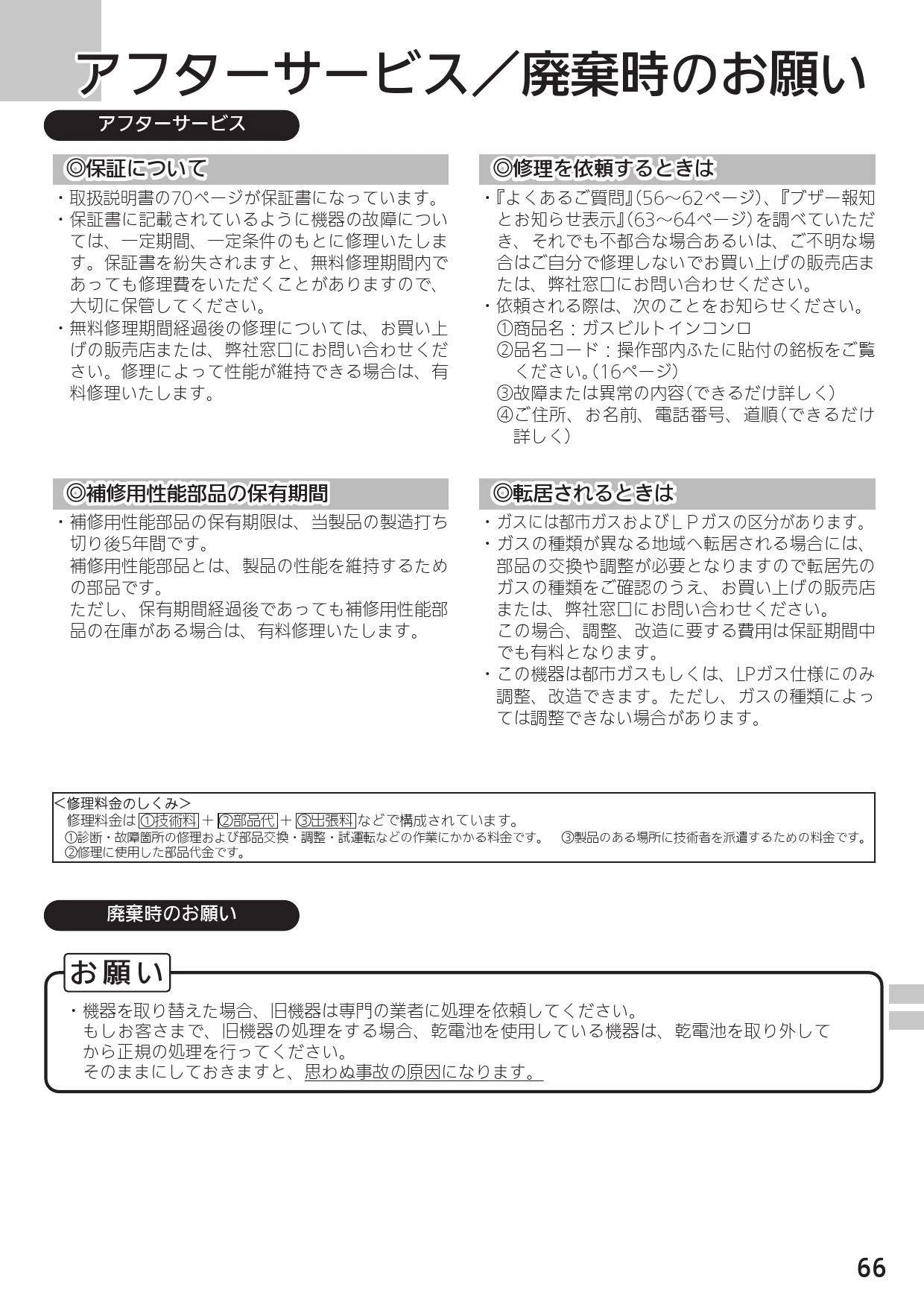 アフターサービス／廃棄時のお願い

アフターサービス

◎保証について

・取扱説明書の70ページが保証書になっています。

・保証書に記載されているように機器の故障については、一定期間、一定条件のもとに修理いたします。保証書を紛失されますと、無料修理期間内であっても修理費をいただくことがありますので、大切に保管してください。

・無料修理期間経過後の修理については、お買い上げの販売店または、弊社窓口にお問い合わせください。修理によって性能が維持できる場合は、有料修理いたします。

◎補修用性能部品の保有期間

・補修用性能部品の保有期限は、当製品の製造打ち切り後5年間です。
補修用性能部品とは、製品の性能を維持するための部品です。
ただし、保有期間経過後であっても補修用性能部品の在庫がある場合は、有料修理いたします。

◎修理を依頼するときは

・『よくあるご質問』(56～62ページ)、『ブザー報知とお知らせ表示』(63～64ページ)を調べていただき、それでも不都合な場合あるいは、ご不明な場合はご自分で修理しないでお買い上げの販売店または、弊社窓口にお問い合わせください。

・依頼される際は、次のことをお知らせください。
①商品名：ガスビルトインコンロ
②品名コード：操作部内ふたに貼付の銘板をご覧ください。(16ページ)
③故障または異常の内容(できるだけ詳しく)
④ご住所、お名前、電話番号、道順(できるだけ詳しく)

◎転居されるときは

・ガスには都市ガスおよびＬＰガスの区分があります。

・ガスの種類が異なる地域へ転居される場合には、部品の交換や調整が必要となりますので転居先のガスの種類をご確認のうえ、お買い上げの販売店または、弊社窓口にお問い合わせください。
この場合、調整、改造に要する費用は保証期間中でも有料となります。

・この機器は都市ガスもしくは、LPガス仕様にのみ調整、改造できます。ただし、ガスの種類によっては調整できない場合があります。

<修理料金のしくみ>
修理料金は①技術料＋②部品代＋③出張料などで構成されています。
①診断・故障箇所の修理および部品交換・調整・試運転などの作業にかかる料金です。 ③製品のある場所に技術者を派遣するための料金です。
②修理に使用した部品代金です。

廃棄時のお願い

お願い

・機器を取り替えた場合、旧機器は専門の業者に処理を依頼してください。
もしお客さまで、旧機器の処理をする場合、乾電池を使用している機器は、乾電池を取り外してから正規の処理を行ってください。
そのままにしておきますと、思わぬ事故の原因になります。

66